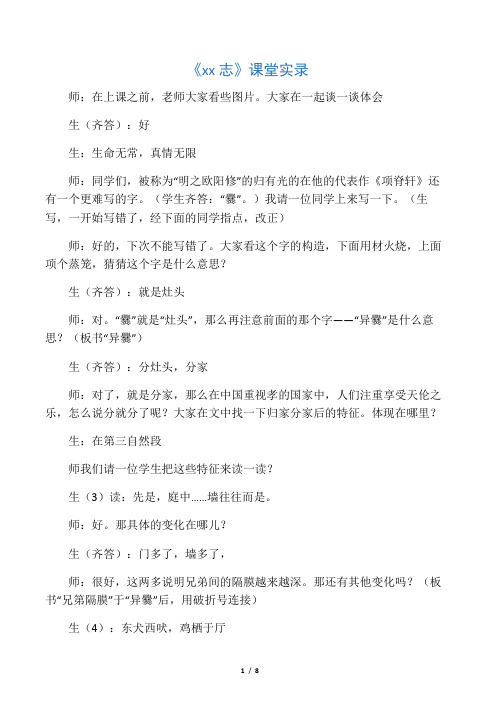 《xx 志》课堂实录

师：在上课之前，老师大家看些图片。大家在一起谈一谈体会

生（齐答）：好

生：生命无常，真情无限

师：同学们，被称为“明之欧阳修”的归有光的在他的代表作《项脊轩》还有一个更难写的字。（学生齐答：“爨”。）我请一位同学上来写一下。（生写，一开始写错了，经下面的同学指点，改正）

师：好的，下次不能写错了。大家看这个字的构造，下面用材火烧，上面项个蒸笼，猜猜这个字是什么意思？

生（齐答）：就是灶头

师：对。“爨”就是“灶头”，那么再注意前面的那个字——“异爨”是什么意思？（板书“异爨”）

生（齐答）：分灶头，分家

师：对了，就是分家，那么在中国重视孝的国家中，人们注重享受天伦之乐，怎么说分就分了呢？大家在文中找一下归家分家后的特征。体现在哪里？

生：在第三自然段

师我们请一位学生把这些特征来读一读？

生（3）读：先是，庭中……墙往往而是。

师：好。那具体的变化在哪儿？

生（齐答）：门多了，墙多了，

师：很好，这两多说明兄弟间的隔膜越来越深。那还有其他变化吗？（板书“兄第隔膜”于“异爨”后，用破折号连接）

生（4）：东犬西吠，鸡栖于厅

1 / 8